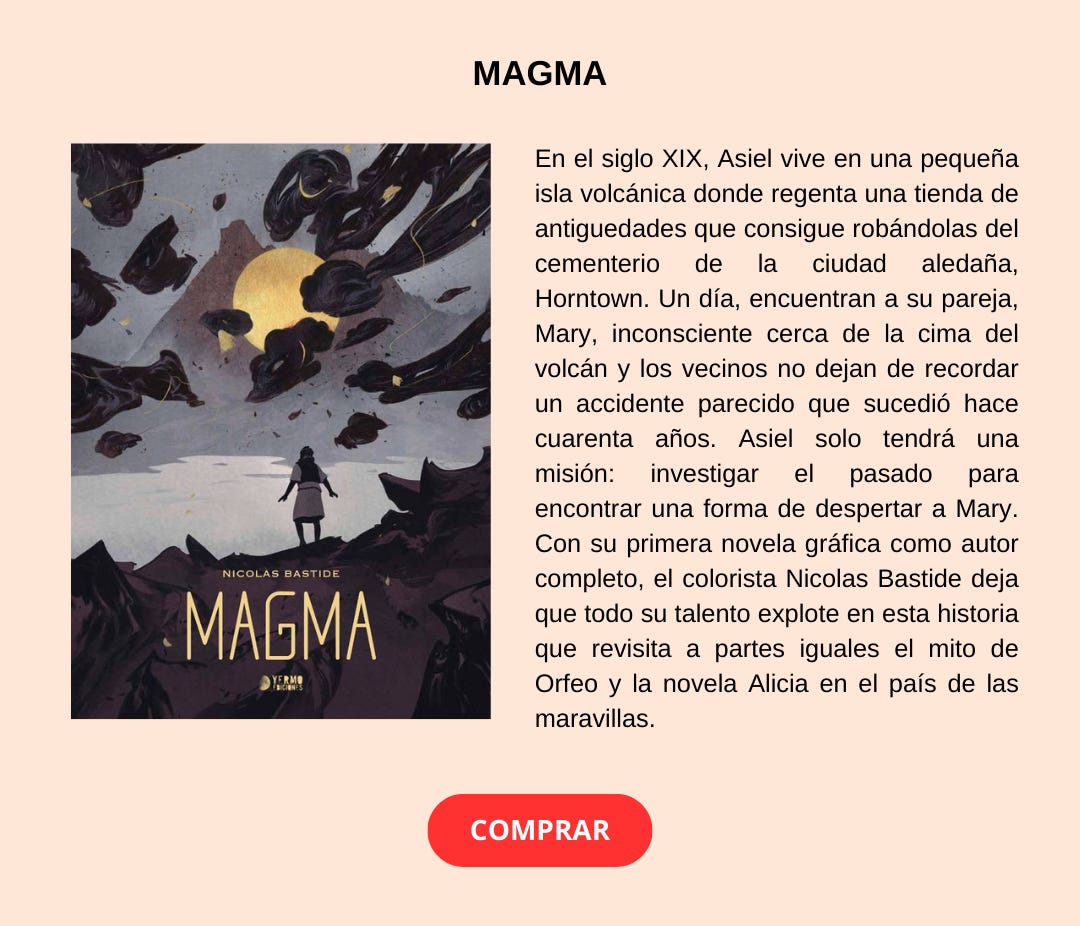 MAGMA

NICOLAS BASTIDE

MAGMA

YERMO EDICIONES

En el siglo XIX, Asiel vive en una pequeña isla volcánica donde regenta una tienda de antiguedades que consigue robándolas del cementerio de la ciudad aledaña, Horntown. Un día, encuentran a su pareja, Mary, inconsciente cerca de la cima del volcán y los vecinos no dejan de recordar un accidente parecido que sucedió hace cuarenta años. Asiel solo tendrá una misión: investigar el pasado para encontrar una forma de despertar a Mary. Con su primera novela gráfica como autor completo, el colorista Nicolas Bastide deja que todo su talento explote en esta historia que revisita a partes iguales el mito de Orfeo y la novela Alicia en el país de las maravillas.

COMPRAR